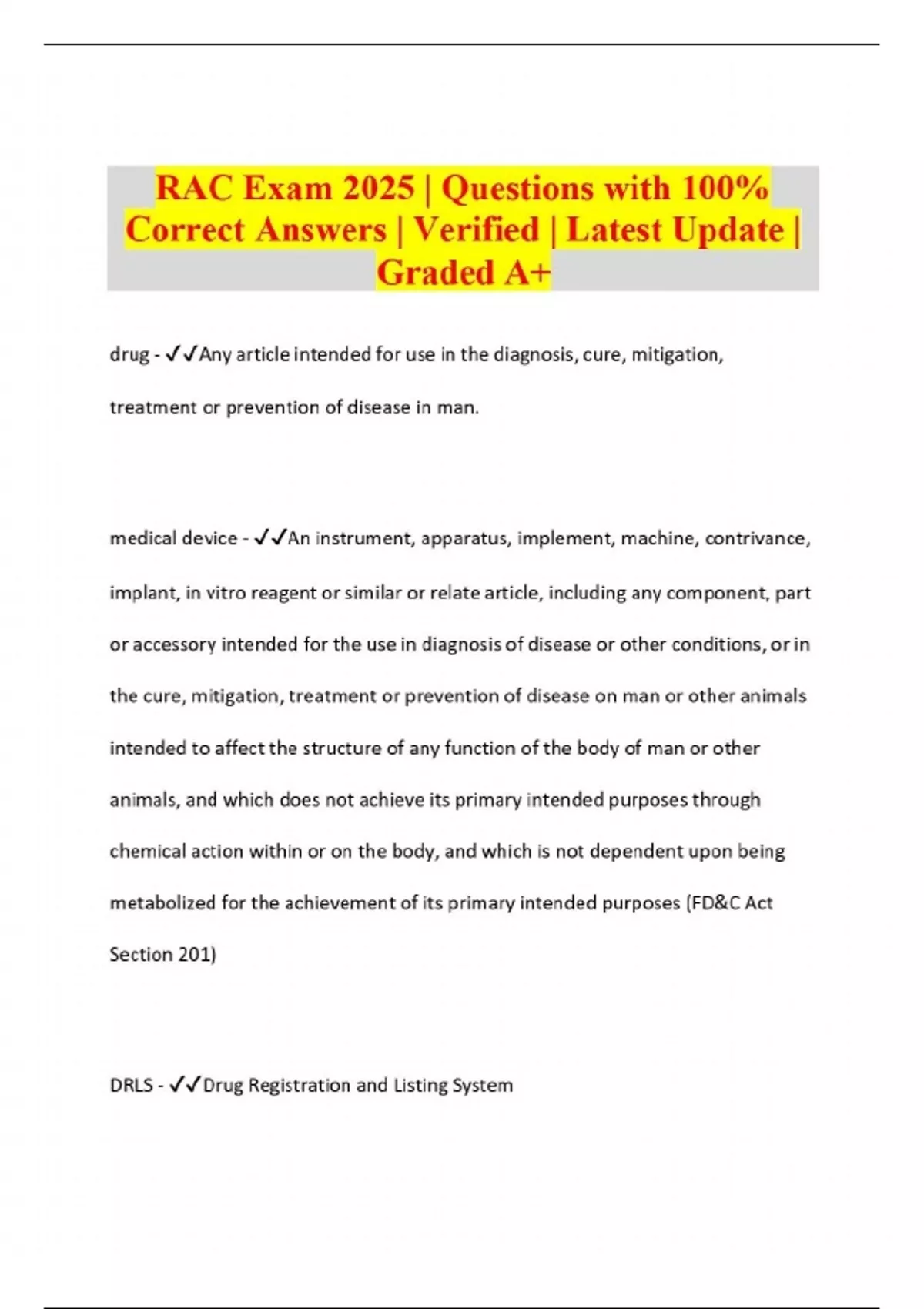 RAC Exam 2025 | Questions with 100% Correct Answers | Verified | Latest Update | Graded A+

drug - ✓✓Any article intended for use in the diagnosis, cure, mitigation, treatment or prevention of disease in man.

medical device - ✓✓An instrument, apparatus, implement, machine, contrivance, implant, in vitro reagent or similar or relate article, including any component, part or accessory intended for the use in diagnosis of disease or other conditions, or in the cure, mitigation, treatment or prevention of disease on man or other animals intended to affect the structure of any function of the body of man or other animals, and which does not achieve its primary intended purposes through chemical action within or on the body, and which is not dependent upon being metabolized for the achievement of its primary intended purposes (FD&C Act Section 201)

DRLS - ✓✓Drug Registration and Listing System